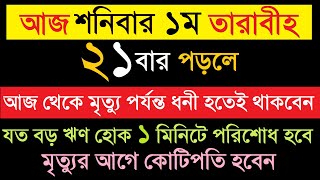 আজ শনিবার ১ম তারাবীহ

২১বার পড়লে

আজ থেকে মৃত্যু পর্যন্ত ধনী হতেই থাকবেন

যত বড় ঋণ হোক ১ মিনিটে পরিশোধ হবে

মৃত্যুর আগে কোটিপতি হবেন